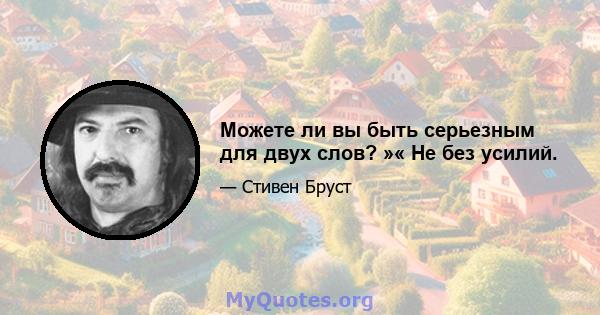 Можете ли вы быть серьезным для двух слов? »« Не без усилий.

— Стивен Бруст

MyQuotes.org